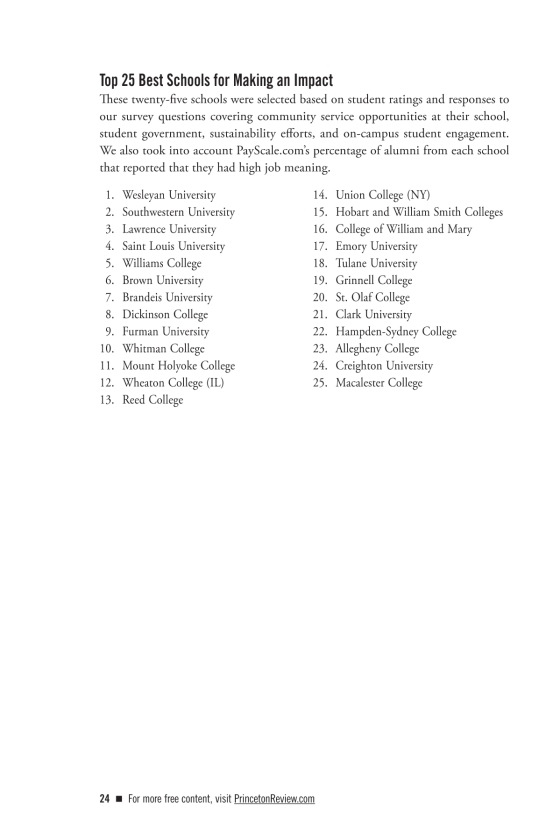 Top 25 Best Schools for Making an Impact

These twenty-five schools were selected based on student ratings and responses to our survey questions covering community service opportunities at their school, student government, sustainability efforts, and on-campus student engagement. We also took into account PayScale.com's percentage of alumni from each school that reported that they had high job meaning.

1. Wesleyan University
2. Southwestern University
3. Lawrence University
4. Saint Louis University
5. Williams College
6. Brown University
7. Brandeis University
8. Dickinson College
9. Furman University
10. Whitman College
11. Mount Holyoke College
12. Wheaton College (IL)
13. Reed College

14. Union College (NY)
15. Hobart and William Smith Colleges
16. College of William and Mary
17. Emory University
18. Tulane University
19. Grinnell College
20. St. Olaf College
21. Clark University
22. Hampden-Sydney College
23. Allegheny College
24. Creighton University
25. Macalester College

24 ■ For more free content, visit PrincetonReview.com